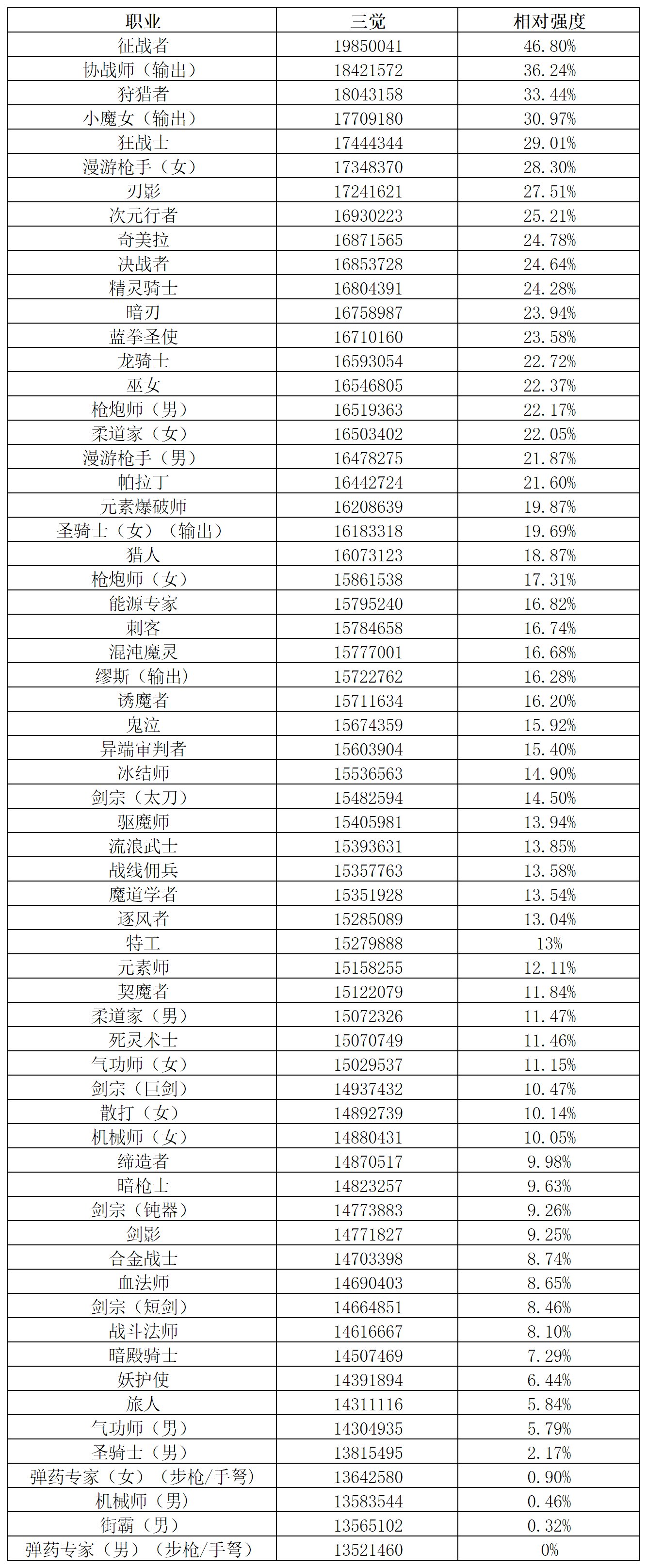 | 职业 | 三觉 | 相对强度 |
|---|---|---|
| 征战者 | 19850041 | 46.80% |
| 协战师（输出） | 18421572 | 36.24% |
| 狩猎者 | 18043158 | 33.44% |
| 小魔女（输出） | 17709180 | 30.97% |
| 狂战士 | 17444344 | 29.01% |
| 漫游枪手（女） | 17348370 | 28.30% |
| 刃影 | 17241621 | 27.51% |
| 次元行者 | 16930223 | 25.21% |
| 奇美拉 | 16871565 | 24.78% |
| 决战者 | 16853728 | 24.64% |
| 精灵骑士 | 16804391 | 24.28% |
| 暗刃 | 16758987 | 23.94% |
| 蓝拳圣使 | 16710160 | 23.58% |
| 龙骑士 | 16593054 | 22.72% |
| 巫女 | 16546805 | 22.37% |
| 枪炮师（男） | 16519363 | 22.17% |
| 柔道家（女） | 16503402 | 22.05% |
| 漫游枪手（男） | 16478275 | 21.87% |
| 帕拉丁 | 16442724 | 21.60% |
| 元素爆破师 | 16208639 | 19.87% |
| 圣骑士（女）（输出） | 16183318 | 19.69% |
| 猎人 | 16073123 | 18.87% |
| 枪炮师（女） | 15861538 | 17.31% |
| 能源专家 | 15795240 | 16.82% |
| 刺客 | 15784658 | 16.74% |
| 混沌魔灵 | 15777001 | 16.68% |
| 缪斯（输出） | 15722762 | 16.28% |
| 诱魔者 | 15711634 | 16.20% |
| 鬼泣 | 15674359 | 15.92% |
| 异端审判者 | 15603904 | 15.40% |
| 冰结师 | 15536563 | 14.90% |
| 剑宗（太刀） | 15482594 | 14.50% |
| 驱魔师 | 15405981 | 13.94% |
| 流浪武士 | 15393631 | 13.85% |
| 战线佣兵 | 15357763 | 13.58% |
| 魔道学者 | 15351928 | 13.54% |
| 逐风者 | 15285089 | 13.04% |
| 特工 | 15279888 | 13% |
| 元素师 | 15158255 | 12.11% |
| 契魔者 | 15122079 | 11.84% |
| 柔道家（男） | 15072326 | 11.47% |
| 死灵术士 | 15070749 | 11.46% |
| 气功师（女） | 15029537 | 11.15% |
| 剑宗（巨剑） | 14937432 | 10.47% |
| 散打（女） | 14892739 | 10.14% |
| 机械师（女） | 14880431 | 10.05% |
| 缔造者 | 14870517 | 9.98% |
| 暗枪士 | 14823257 | 9.63% |
| 剑宗（钝器） | 14773883 | 9.26% |
| 剑影 | 14771827 | 9.25% |
| 合金战士 | 14703398 | 8.74% |
| 血法师 | 14690403 | 8.65% |
| 剑宗（短剑） | 14664851 | 8.46% |
| 战斗法师 | 14616667 | 8.10% |
| 暗殿骑士 | 14507469 | 7.29% |
| 妖护使 | 14391894 | 6.44% |
| 旅人 | 14311116 | 5.84% |
| 气功师（男） | 14304935 | 5.79% |
| 圣骑士（男） | 13815495 | 2.17% |
| 弹药专家（女）（步枪/手弩） | 13642580 | 0.90% |
| 机械师（男） | 13583544 | 0.46% |
| 街霸（男） | 13565102 | 0.32% |
| 弹药专家（男）（步枪/手弩） | 13521460 | 0% |